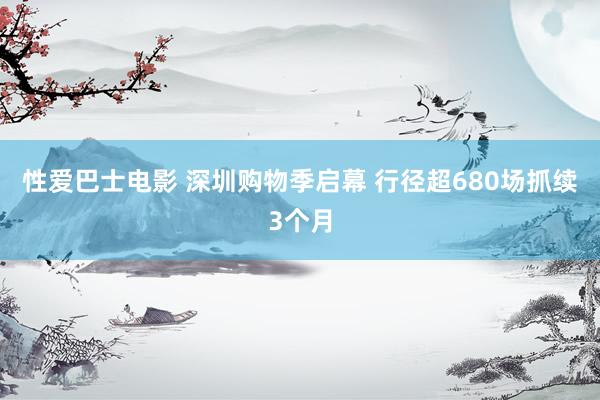 性爱巴士电影 深圳购物季启幕 行径超680场抓续3个月